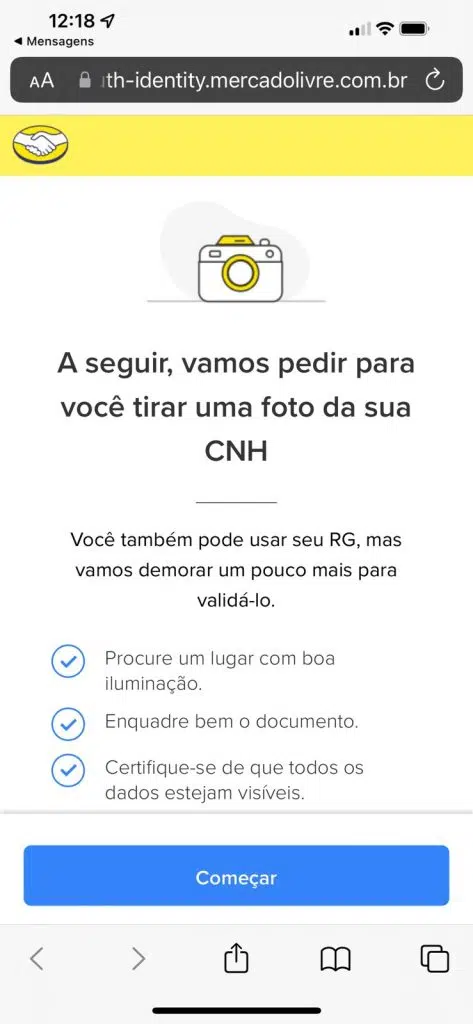 12:18
◀ Mensagens
AA th-identity.mercadolivre.com.br

A seguir, vamos pedir para você tirar uma foto da sua CNH

Você também pode usar seu RG, mas vamos demorar um pouco mais para validá-lo.

Procure um lugar com boa iluminação.

Enquadre bem o documento.

Certifique-se de que todos os dados estejam visíveis.

Começar